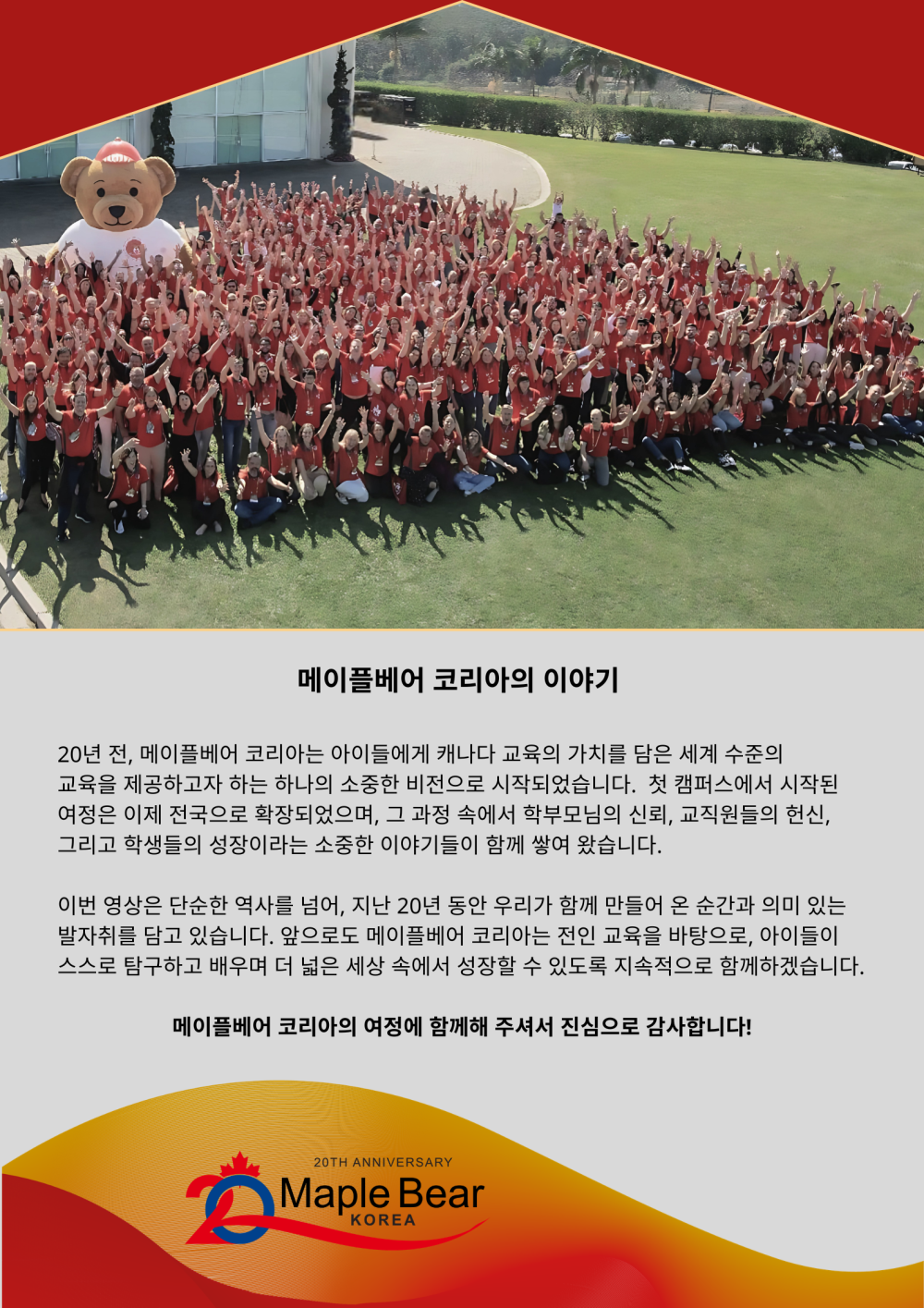 메이플베어 코리아의 이야기

20년 전, 메이플베어 코리아는 아이들에게 캐나다 교육의 가치를 담은 세계 수준의 교육을 제공하고자 하는 하나의 소중한 비전으로 시작되었습니다. 첫 캠퍼스에서 시작된 여정은 이제 전국으로 확장되었으며, 그 과정 속에서 학부모님의 신뢰, 교직원들의 헌신, 그리고 학생들의 성장이라는 소중한 이야기들이 함께 쌓여 왔습니다.

이번 영상은 단순한 역사를 넘어, 지난 20년 동안 우리가 함께 만들어 온 순간과 의미 있는 발자취를 담고 있습니다. 앞으로도 메이플베어 코리아는 전인 교육을 바탕으로, 아이들이 스스로 탐구하고 배우며 더 넓은 세상 속에서 성장할 수 있도록 지속적으로 함께하겠습니다.

메이플베어 코리아의 여정에 함께해 주셔서 진심으로 감사합니다!

20TH ANNIVERSARY
Maple Bear
KOREA